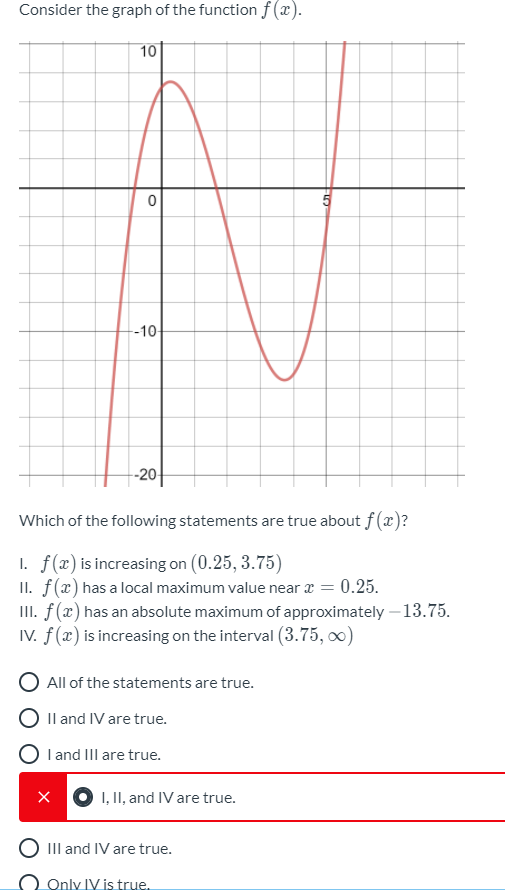 Consider the graph of the function $f(x)$.

10
0
5
-10
-20

Which of the following statements are true about $f(x)$?

I. $f(x)$ is increasing on $(0.25, 3.75)$
II. $f(x)$ has a local maximum value near $x = 0.25$.
III. $f(x)$ has an absolute maximum of approximately $-13.75$.
IV. $f(x)$ is increasing on the interval $(3.75, \infty)$

All of the statements are true.

II and IV are true.

I and III are true.

× I, II, and IV are true.

III and IV are true.

Only IV is true.